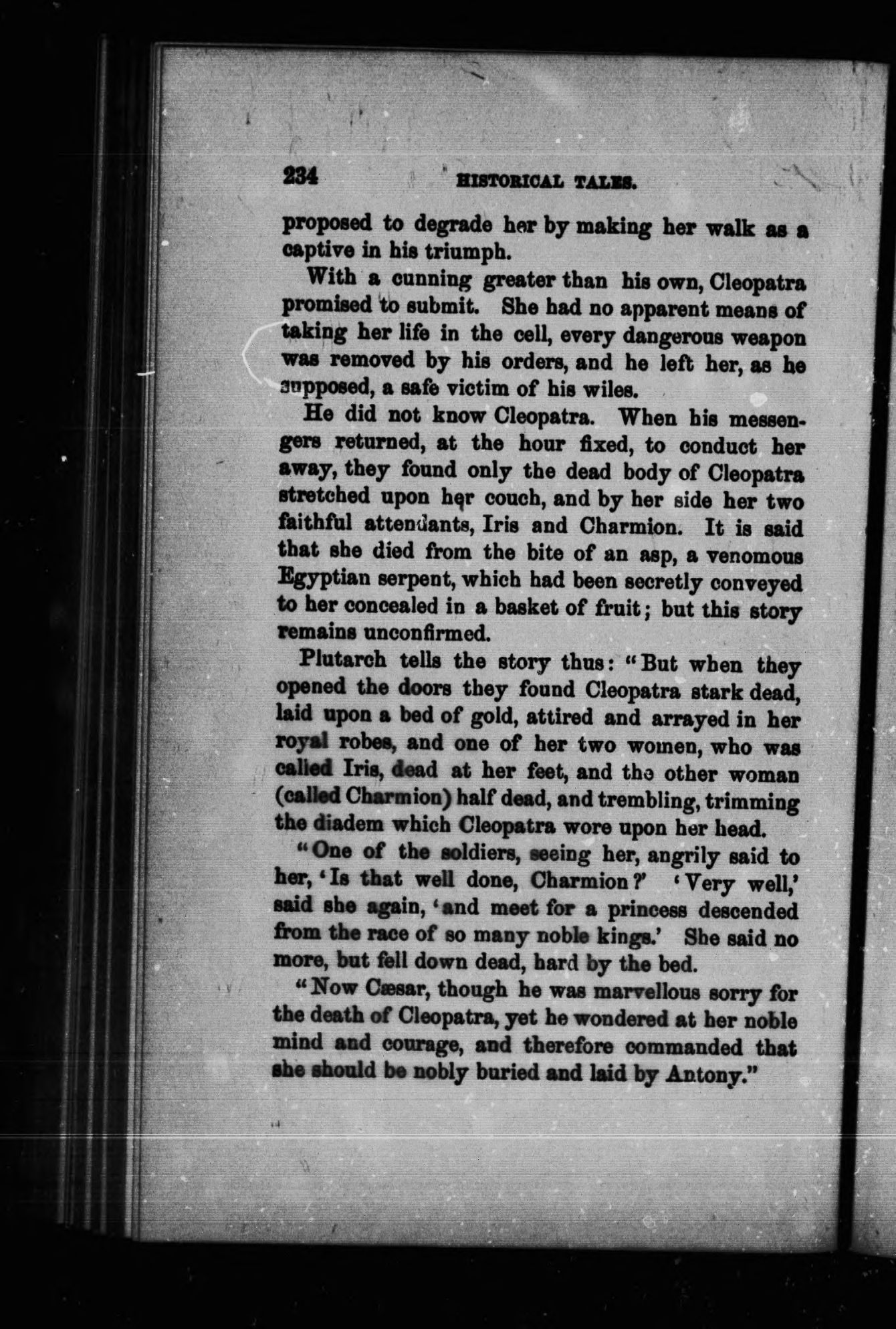 234 HISTORICAL TALES.

proposed to degrade her by making her walk as a captive in his triumph.

With a cunning greater than his own, Cleopatra promised to submit. She had no apparent means of taking her life in the cell, every dangerous weapon was removed by his orders, and he left her, as he supposed, a safe victim of his wiles.

He did not know Cleopatra. When his messengers returned, at the hour fixed, to conduct her away, they found only the dead body of Cleopatra stretched upon her couch, and by her side her two faithful attendants, Iris and Charmion. It is said that she died from the bite of an asp, a venomous Egyptian serpent, which had been secretly conveyed to her concealed in a basket of fruit; but this story remains unconfirmed.

Plutarch tells the story thus: "But when they opened the doors they found Cleopatra stark dead, laid upon a bed of gold, attired and arrayed in her royal robes, and one of her two women, who was called Iris, dead at her feet, and the other woman (called Charmion) half dead, and trembling, trimming the diadem which Cleopatra wore upon her head.

"One of the soldiers, seeing her, angrily said to her, 'Is that well done, Charmion?' 'Very well,' said she again, 'and meet for a princess descended from the race of so many noble kings.' She said no more, but fell down dead, hard by the bed.

"Now Cæsar, though he was marvellous sorry for the death of Cleopatra, yet he wondered at her noble mind and courage, and therefore commanded that she should be nobly buried and laid by Antony."